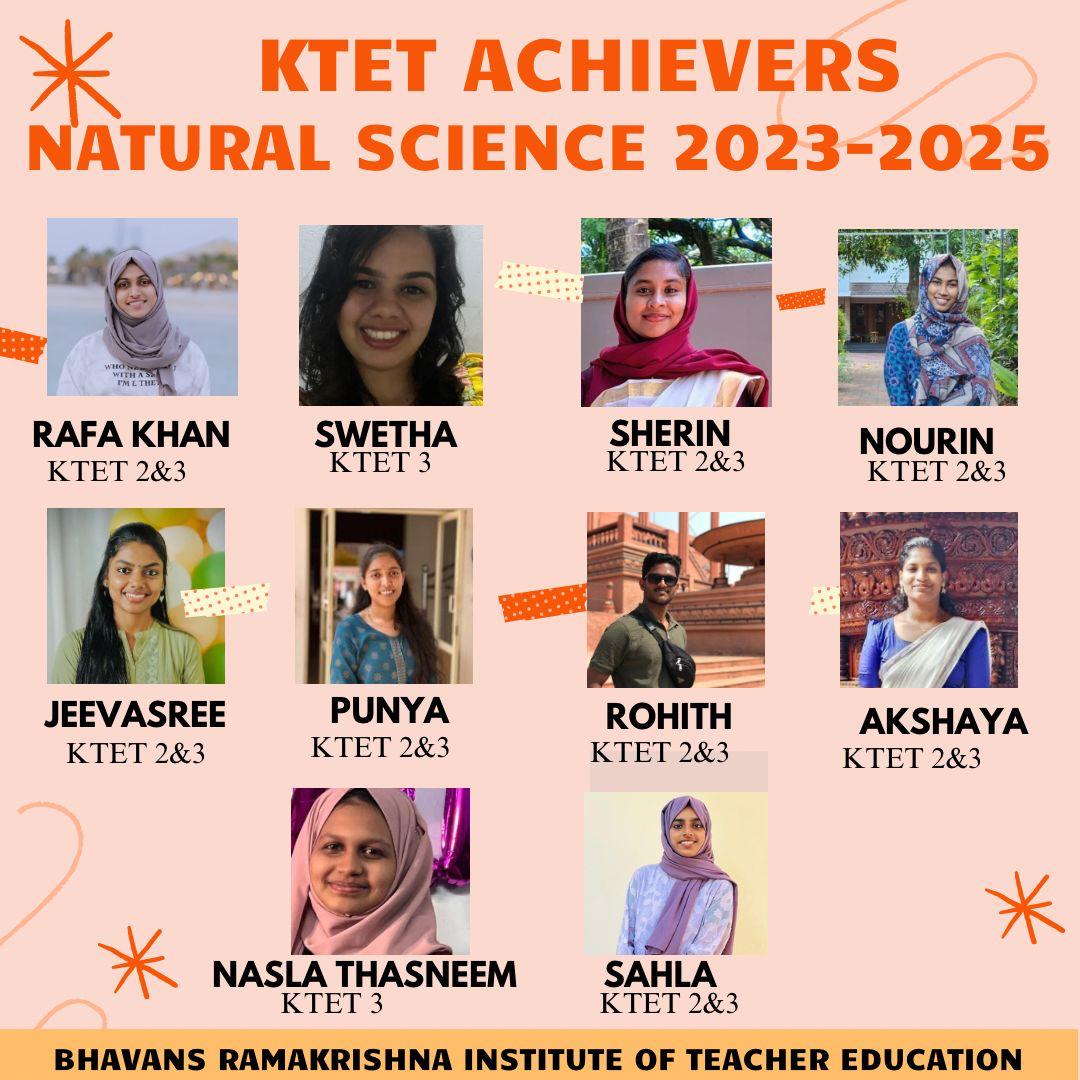 KTET ACHIEVERS
NATURAL SCIENCE 2023-2025

RAFA KHAN
KTET 2&3

SWETHA
KTET 3

SHERIN
KTET 2&3

NOURIN
KTET 2&3

JEEVASREE
KTET 2&3

PUNYA
KTET 2&3

ROHITH
KTET 2&3

AKSHAYA
KTET 2&3

NASLA THASNEEM
KTET 3

SAHLA
KTET 2&3

BHAVANS RAMAKRISHNA INSTITUTE OF TEACHER EDUCATION